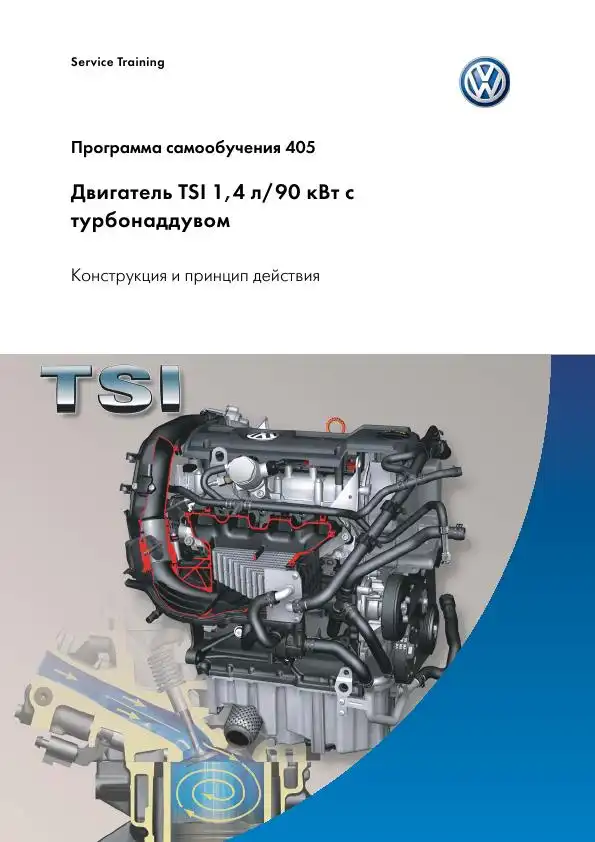 Service Training

Программа самообучения 405

Двигатель TSI 1,4 л/90 кВт с турбонаддувом

Конструкция и принцип действия

TSI